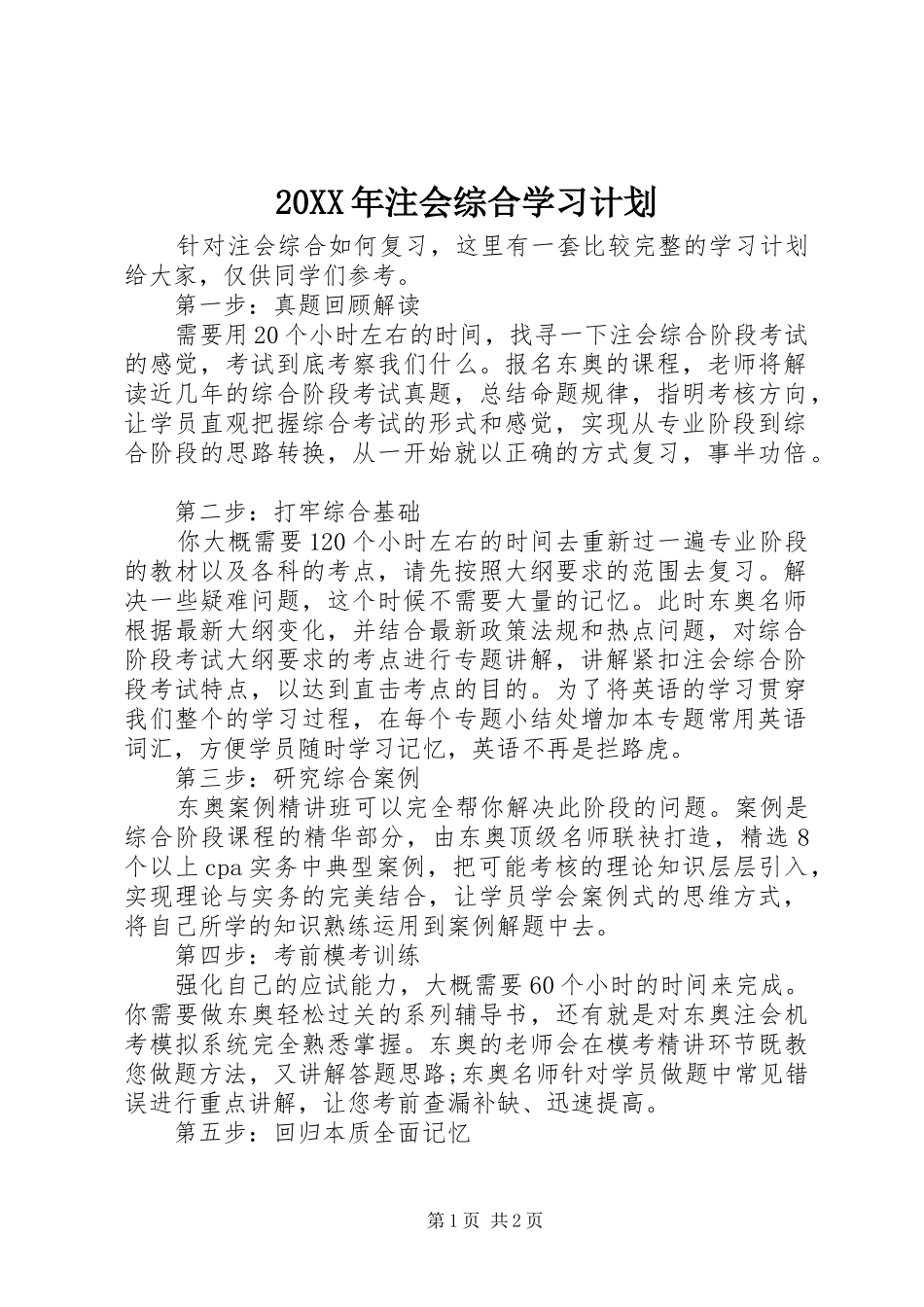 20XX年注会综合学习计划

针对注会综合如何复习，这里有一套比较完整的学习计划给大家，仅供同学们参考。

第一步：真题回顾解读

需要用20个小时左右的时间，找寻一下注会综合阶段考试的感觉，考试到底考察我们什么。报名东奥的课程，老师将解读近几年的综合阶段考试真题，总结命题规律，指明考核方向，让学员直观把握综合考试的形式和感觉，实现从专业阶段到综合阶段的思路转换，从一开始就以正确的方式复习，事半功倍。

第二步：打牢综合基础

你大概需要120个小时左右的时间去重新过一遍专业阶段的教材以及各科的考点，请先按照大纲要求的范围去复习。解决一些疑难问题，这个时候不需要大量的记忆。此时东奥名师根据最新大纲变化，并结合最新政策法规和热点问题，对综合阶段考试大纲要求的考点进行专题讲解，讲解紧扣注会综合阶段考试特点，以达到直击考点的目的。为了将英语的学习贯穿我们整个的学习过程，在每个专题小结处增加本专题常用英语词汇，方便学员随时学习记忆，英语不再是拦路虎。

第三步：研究综合案例

东奥案例精讲班可以完全帮你解决此阶段的问题。案例是综合阶段课程的精华部分，由东奥顶级名师联袂打造，精选8个以上cpa实务中典型案例，把可能考核的理论知识层层引入，实现理论与实务的完美结合，让学员学会案例式的思维方式，将自己所学的知识熟练运用到案例解题中去。

第四步：考前模考训练

强化自己的应试能力，大概需要60个小时的时间来完成。你需要做东奥轻松过关的系列辅导书，还有就是对东奥注会机考模拟系统完全熟悉掌握。东奥的老师会在模考精讲环节既教您做题方法，又讲解答题思路;东奥名师针对学员做题中常见错误进行重点讲解，让您考前查漏补缺、迅速提高。

第五步：回归本质全面记忆

第1页 共2页